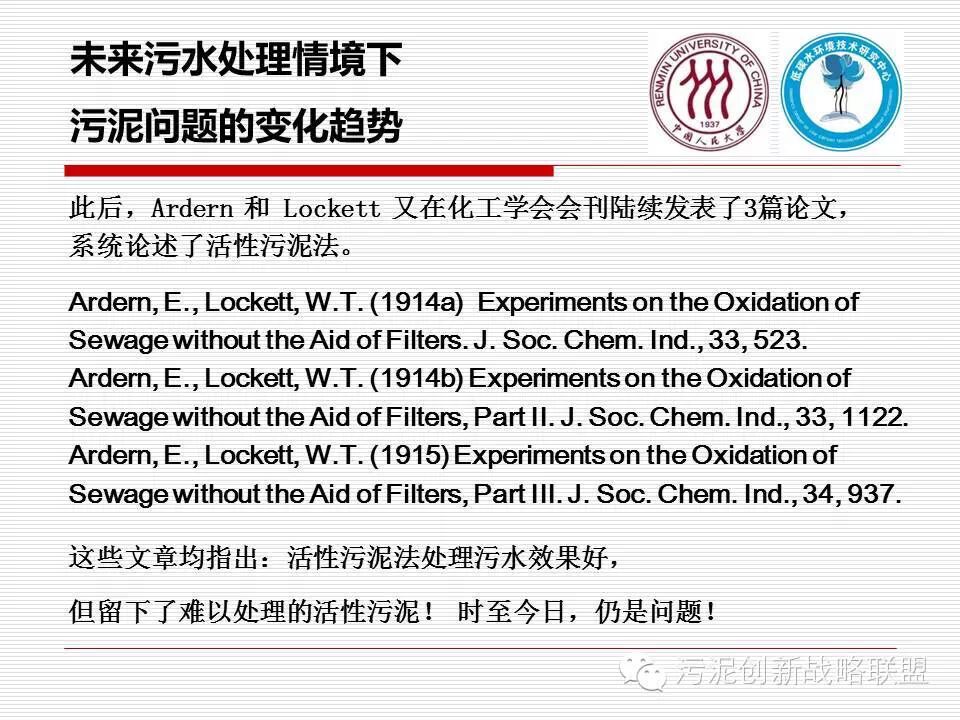 未来污水处理情境下
污泥问题的变化趋势

RENMIN UNIVERSITY OF CHINA
1937
中国人民大学

低碳水环境技术研究中心

此后，Ardern 和 Lockett 又在化工学会会刊陆续发表了3篇论文，系统论述了活性污泥法。

Ardern, E., Lockett, W.T. (1914a) Experiments on the Oxidation of Sewage without the Aid of Filters. J. Soc. Chem. Ind., 33, 523.
Ardern, E., Lockett, W.T. (1914b) Experiments on the Oxidation of Sewage without the Aid of Filters, Part II. J. Soc. Chem. Ind., 33, 1122.
Ardern, E., Lockett, W.T. (1915) Experiments on the Oxidation of Sewage without the Aid of Filters, Part III. J. Soc. Chem. Ind., 34, 937.

这些文章均指出：活性污泥法处理污水效果好，

但留下了难以处理的活性污泥！ 时至今日，仍是问题！

污泥创新战略联盟